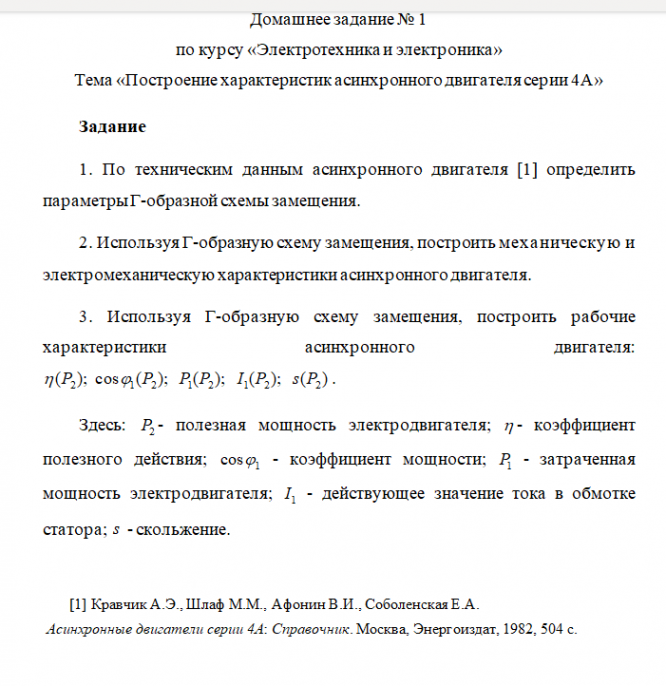 Домашнее задание № 1
по курсу «Электротехника и электроника»
Тема «Построение характеристик асинхронного двигателя серии 4А»

Задание

1. По техническим данным асинхронного двигателя [1] определить параметры Г-образной схемы замещения.

2. Используя Г-образную схему замещения, построить механическую и электромеханическую характеристики асинхронного двигателя.

3. Используя Г-образную схему замещения, построить рабочие характеристики асинхронного двигателя: $\eta(P_2)$; $\cos\varphi_1(P_2)$; $P_1(P_2)$; $I_1(P_2)$; $s(P_2)$.

Здесь: $P_2$ - полезная мощность электродвигателя; $\eta$ - коэффициент полезного действия; $\cos\varphi_1$ - коэффициент мощности; $P_1$ - затраченная мощность электродвигателя; $I_1$ - действующее значение тока в обмотке статора; $s$ - скольжение.

[1] Кравчик А.Э., Шлаф М.М., Афонин В.И., Соболенская Е.А. Асинхронные двигатели серии 4А: Справочник. Москва, Энергоиздат, 1982, 504 с.